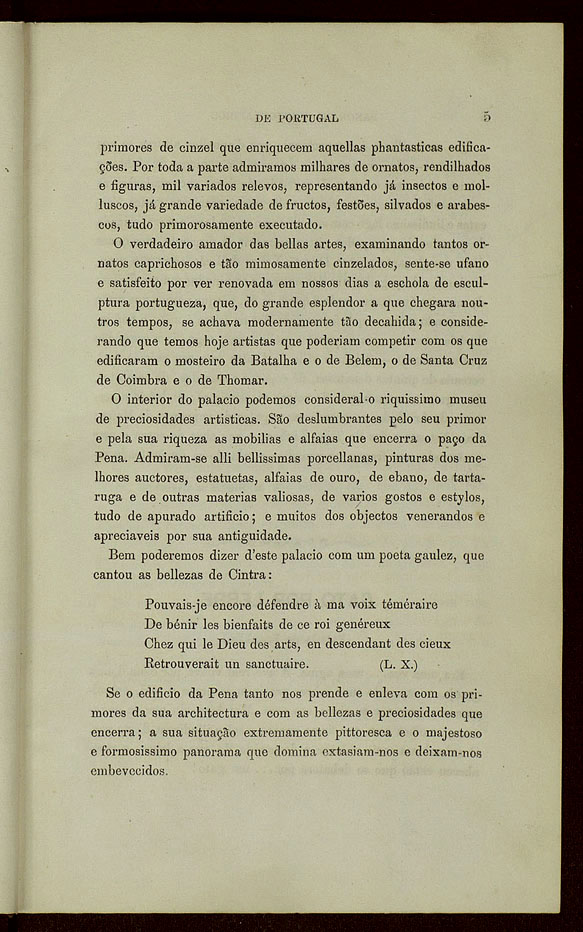 DE PORTUGAL 5

primores de cinzel que enriquecem aquellas phantasticas edificações. Por toda a parte admiramos milhares de ornatos, rendilhados e figuras, mil variados relevos, representando já insectos e molluscos, já grande variedade de fructos, festões, silvados e arabescos, tudo primorosamente executado.

O verdadeiro amador das bellas artes, examinando tantos ornatos caprichosos e tão mimosamente cinzelados, sente-se ufano e satisfeito por ver renovada em nossos dias a eschola de esculptura portugueza, que, do grande esplendor a que chegara noutros tempos, se achava modernamente tão decahida; e considerando que temos hoje artistas que poderiam competir com os que edificaram o mosteiro da Batalha e o de Belem, o de Santa Cruz de Coimbra e o de Thomar.

O interior do palacio podemos consideral-o riquissimo museu de preciosidades artisticas. São deslumbrantes pelo seu primor e pela sua riqueza as mobilias e alfaias que encerra o paço da Pena. Admiram-se alli bellissimas porcellanas, pinturas dos melhores auctores, estatuetas, alfaias de ouro, de ebano, de tartaruga e de outras materias valiosas, de varios gostos e estylos, tudo de apurado artificio; e muitos dos objectos venerandos e apreciaveis por sua antiguidade.

Bem poderemos dizer d'este palacio com um poeta gaulez, que cantou as bellezas de Cintra:

Pouvais-je encore défendre à ma voix téméraire
De bénir les bienfaits de ce roi genéreux
Chez qui le Dieu des arts, en descendant des cieux
Retrouverait un sanctuaire. (L. X.)

Se o edificio da Pena tanto nos prende e enleva com os primores da sua architectura e com as bellezas e preciosidades que encerra; a sua situação extremamente pittoresca e o majestoso e formosissimo panorama que domina extasiam-nos e deixam-nos embevecidos.